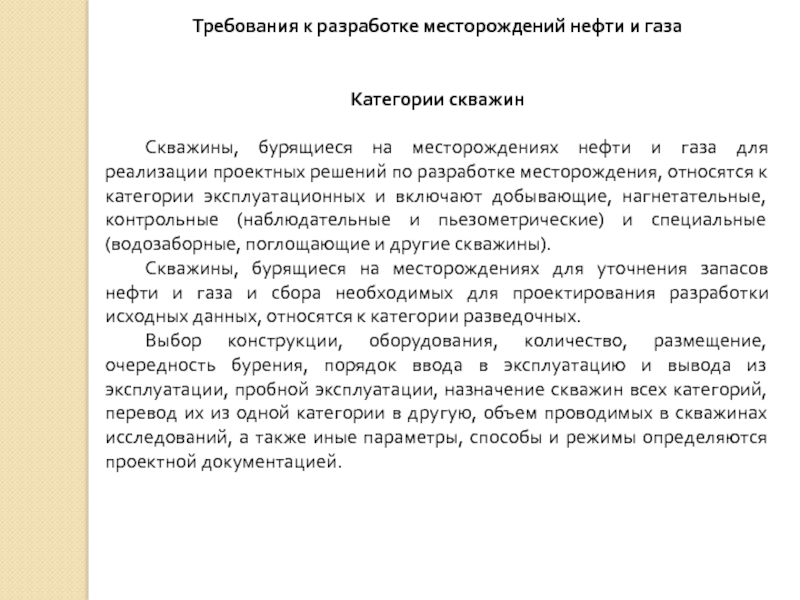 Требования к разработке месторождений нефти и газа

Категории скважин

Скважины, бурящиеся на месторождениях нефти и газа для реализации проектных решений по разработке месторождения, относятся к категории эксплуатационных и включают добывающие, нагнетательные, контрольные (наблюдательные и пьезометрические) и специальные (водозаборные, поглощающие и другие скважины).

Скважины, бурящиеся на месторождениях для уточнения запасов нефти и газа и сбора необходимых для проектирования разработки исходных данных, относятся к категории разведочных.

Выбор конструкции, оборудования, количество, размещение, очередность бурения, порядок ввода в эксплуатацию и вывода из эксплуатации, пробной эксплуатации, назначение скважин всех категорий, перевод их из одной категории в другую, объем проводимых в скважинах исследований, а также иные параметры, способы и режимы определяются проектной документацией.